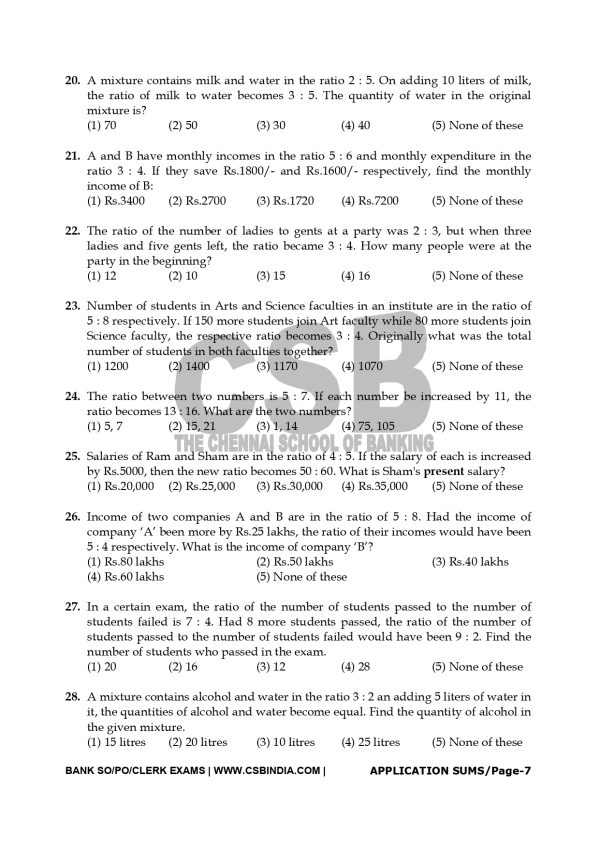 20. A mixture contains milk and water in the ratio 2 : 5. On adding 10 liters of milk, the ratio of milk to water becomes 3 : 5. The quantity of water in the original mixture is?
(1) 70 (2) 50 (3) 30 (4) 40 (5) None of these

21. A and B have monthly incomes in the ratio 5 : 6 and monthly expenditure in the ratio 3 : 4. If they save Rs.1800/- and Rs.1600/- respectively, find the monthly income of B:
(1) Rs.3400 (2) Rs.2700 (3) Rs.1720 (4) Rs.7200 (5) None of these

22. The ratio of the number of ladies to gents at a party was 2 : 3, but when three ladies and five gents left, the ratio became 3 : 4. How many people were at the party in the beginning?
(1) 12 (2) 10 (3) 15 (4) 16 (5) None of these

23. Number of students in Arts and Science faculties in an institute are in the ratio of 5 : 8 respectively. If 150 more students join Art faculty while 80 more students join Science faculty, the respective ratio becomes 3 : 4. Originally what was the total number of students in both faculties together?
(1) 1200 (2) 1400 (3) 1170 (4) 1070 (5) None of these

24. The ratio between two numbers is 5 : 7. If each number be increased by 11, the ratio becomes 13 : 16. What are the two numbers?
(1) 5, 7 (2) 15, 21 (3) 1, 14 (4) 75, 105 (5) None of these

25. Salaries of Ram and Sham are in the ratio of 4 : 5. If the salary of each is increased by Rs.5000, then the new ratio becomes 50 : 60. What is Sham's present salary?
(1) Rs.20,000 (2) Rs.25,000 (3) Rs.30,000 (4) Rs.35,000 (5) None of these

26. Income of two companies A and B are in the ratio of 5 : 8. Had the income of company 'A' been more by Rs.25 lakhs, the ratio of their incomes would have been 5 : 4 respectively. What is the income of company 'B'?
(1) Rs.80 lakhs (2) Rs.50 lakhs (3) Rs.40 lakhs
(4) Rs.60 lakhs (5) None of these

27. In a certain exam, the ratio of the number of students passed to the number of students failed is 7 : 4. Had 8 more students passed, the ratio of the number of students passed to the number of students failed would have been 9 : 2. Find the number of students who passed in the exam.
(1) 20 (2) 16 (3) 12 (4) 28 (5) None of these

28. A mixture contains alcohol and water in the ratio 3 : 2 an adding 5 liters of water in it, the quantities of alcohol and water become equal. Find the quantity of alcohol in the given mixture.
(1) 15 litres (2) 20 litres (3) 10 litres (4) 25 litres (5) None of these

BANK SO/PO/CLERK EXAMS | WWW.CSBINDIA.COM | APPLICATION SUMS/Page-7

CSB
THE CHENNAI SCHOOL OF BANKING